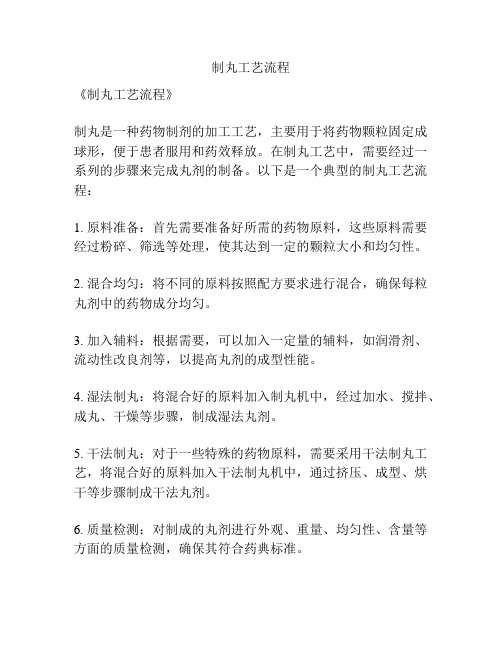 制丸工艺流程

《制丸工艺流程》

制丸是一种药物制剂的加工工艺，主要用于将药物颗粒固定成球形，便于患者服用和药效释放。在制丸工艺中，需要经过一系列的步骤来完成丸剂的制备。以下是一个典型的制丸工艺流程：

1. 原料准备：首先需要准备好所需的药物原料，这些原料需要经过粉碎、筛选等处理，使其达到一定的颗粒大小和均匀性。

2. 混合均匀：将不同的原料按照配方要求进行混合，确保每粒丸剂中的药物成分均匀。

3. 加入辅料：根据需要，可以加入一定量的辅料，如润滑剂、流动性改良剂等，以提高丸剂的成型性能。

4. 湿法制丸：将混合好的原料加入制丸机中，经过加水、搅拌、成丸、干燥等步骤，制成湿法丸剂。

5. 干法制丸：对于一些特殊的药物原料，需要采用干法制丸工艺，将混合好的原料加入干法制丸机中，通过挤压、成型、烘干等步骤制成干法丸剂。

6. 质量检测：对制成的丸剂进行外观、重量、均匀性、含量等方面的质量检测，确保其符合药典标准。